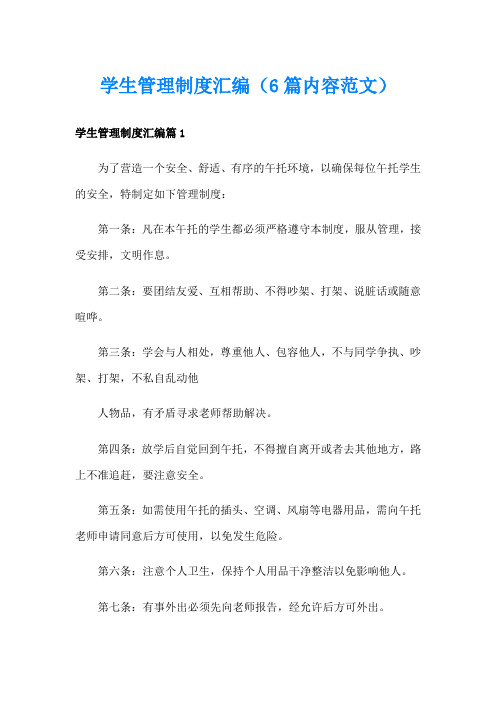 学生管理制度汇编（6篇内容范文）

学生管理制度汇编篇1

为了营造一个安全、舒适、有序的午托环境，以确保每位午托学生的安全，特制定如下管理制度：

第一条：凡在本午托的学生都必须严格遵守本制度，服从管理，接受安排，文明作息。

第二条：要团结友爱、互相帮助、不得吵架、打架、说脏话或随意喧哗。

第三条：学会与人相处，尊重他人、包容他人，不与同学争执、吵架、打架，不私自乱动他

人物品，有矛盾寻求老师帮助解决。

第四条：放学后自觉回到午托，不得擅自离开或者去其他地方，路上不准追赶，要注意安全。

第五条：如需使用午托的插头、空调、风扇等电器用品，需向午托老师申请同意后方可使用，以免发生危险。

第六条：注意个人卫生，保持个人用品干净整洁以免影响他人。

第七条：有事外出必须先向老师报告，经允许后方可外出。